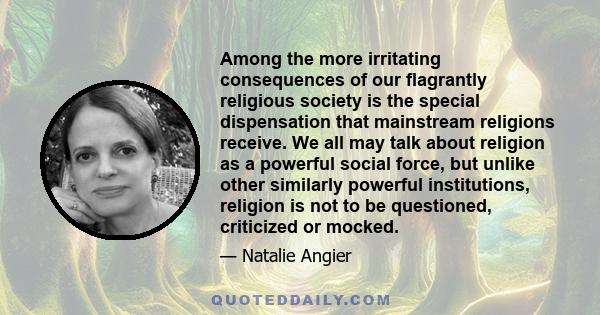 Among the more irritating consequences of our flagrantly religious society is the special dispensation that mainstream religions receive. We all may talk about religion as a powerful social force, but unlike other similarly powerful institutions, religion is not to be questioned, criticized or mocked.

— Natalie Angier

QUOTEDDAILY.COM